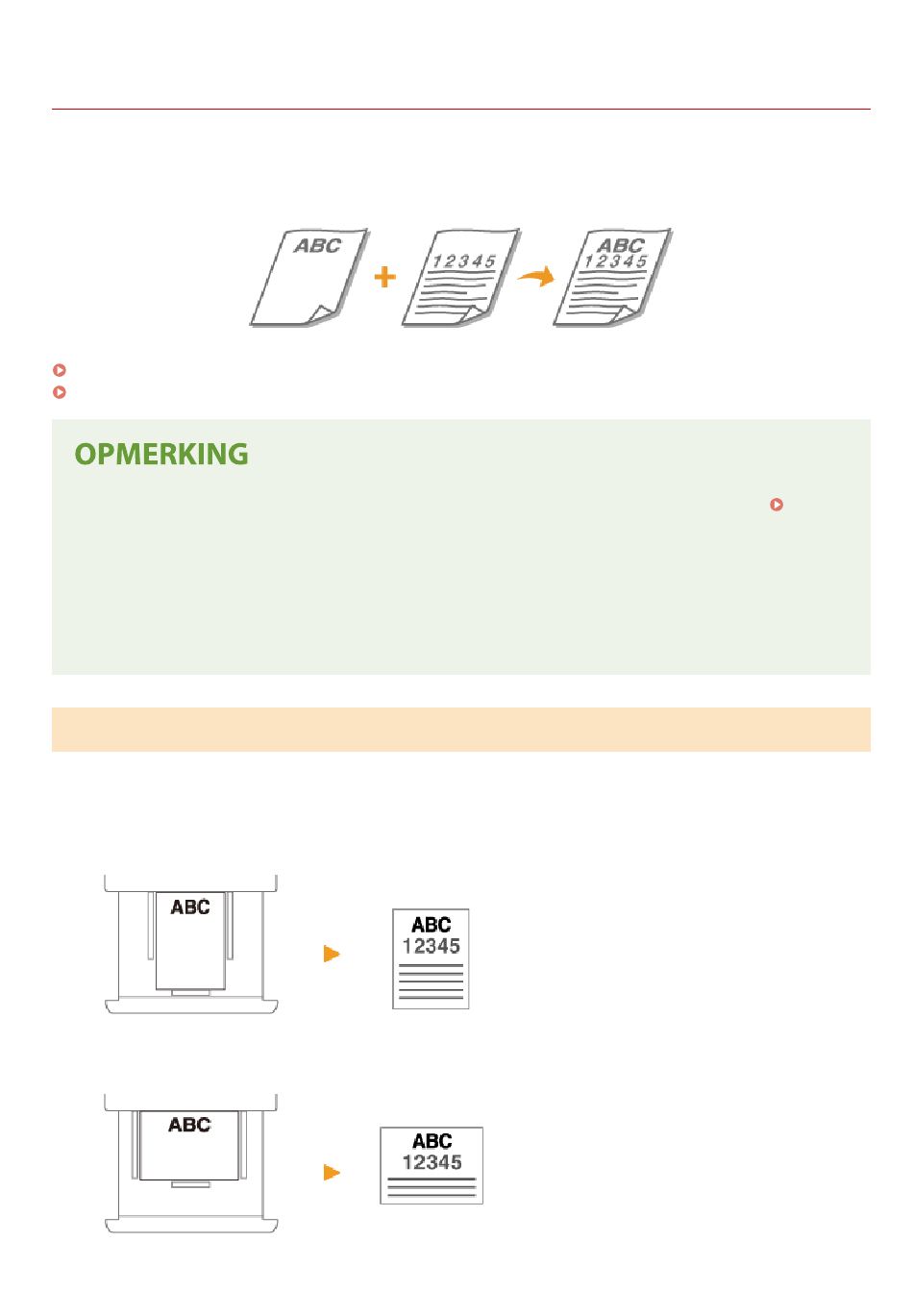 ABC

12345

ABC
12345

OPMERKING

ABC

ABC
12345

ABC

ABC
12345